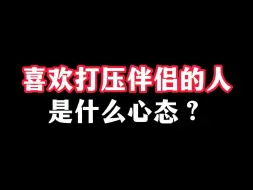 喜欢打压伴侣的人
是什么心态？